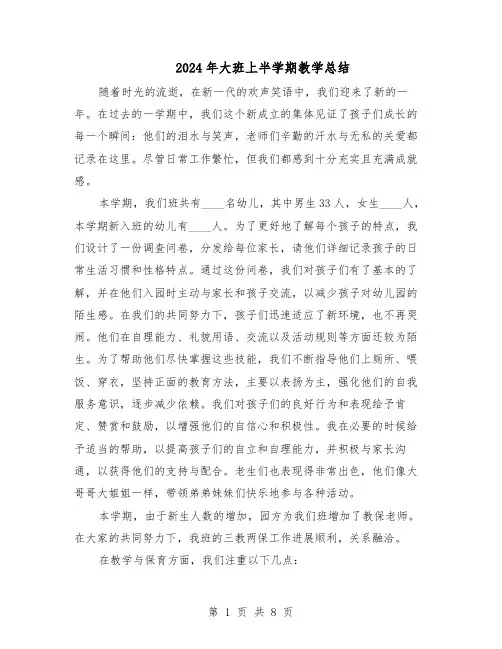 2024年大班上半学期教学总结

随着时光的流逝，在新一代的欢声笑语中，我们迎来了新的一年。在过去的一学期中，我们这个新成立的集体见证了孩子们成长的每一个瞬间：他们的泪水与笑声，老师们辛勤的汗水与无私的关爱都记录在这里。尽管日常工作繁忙，但我们都感到十分充实且充满成就感。

本学期，我们班共有____名幼儿，其中男生33人，女生____人，本学期新入班的幼儿有____人。为了更好地了解每个孩子的特点，我们设计了一份调查问卷，分发给每位家长，请他们详细记录孩子的日常生活习惯和性格特点。通过这份问卷，我们对孩子们有了基本的了解，并在他们入园时主动与家长和孩子交流，以减少孩子对幼儿园的陌生感。在我们的共同努力下，孩子们迅速适应了新环境，也不再哭闹。他们在自理能力、礼貌用语、交流以及活动规则等方面还较为陌生。为了帮助他们尽快掌握这些技能，我们不断指导他们上厕所、喂饭、穿衣，坚持正面的教育方法，主要以表扬为主，强化他们的自我服务意识，逐步减少依赖。我们对孩子们的良好行为和表现给予肯定、赞赏和鼓励，以增强他们的自信心和积极性。我在必要的时候给予适当的帮助，以提高孩子们的自立和自理能力，并积极与家长沟通，以获得他们的支持与配合。老生们也表现得非常出色，他们像大哥哥大姐姐一样，带领弟弟妹妹们快乐地参与各种活动。

本学期，由于新生人数的增加，园方为我们班增加了教保老师。在大家的共同努力下，我班的三教两保工作进展顺利，关系融洽。

在教学与保育方面，我们注重以下几点：

第 1 页 共 8 页